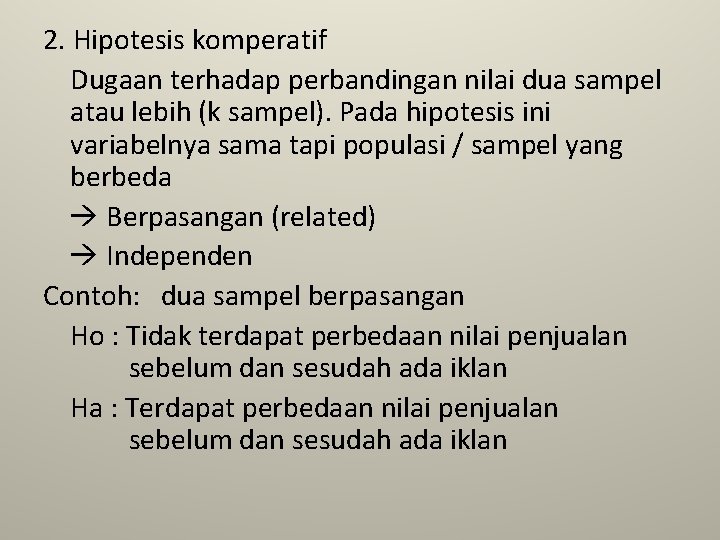 2. Hipotesis komperatif

Dugaan terhadap perbandingan nilai dua sampel atau lebih (k sampel). Pada hipotesis ini variabelnya sama tapi populasi / sampel yang berbeda

→ Berpasangan (related)
→ Independen

Contoh: dua sampel berpasangan

Ho : Tidak terdapat perbedaan nilai penjualan sebelum dan sesudah ada iklan

Ha : Terdapat perbedaan nilai penjualan sebelum dan sesudah ada iklan